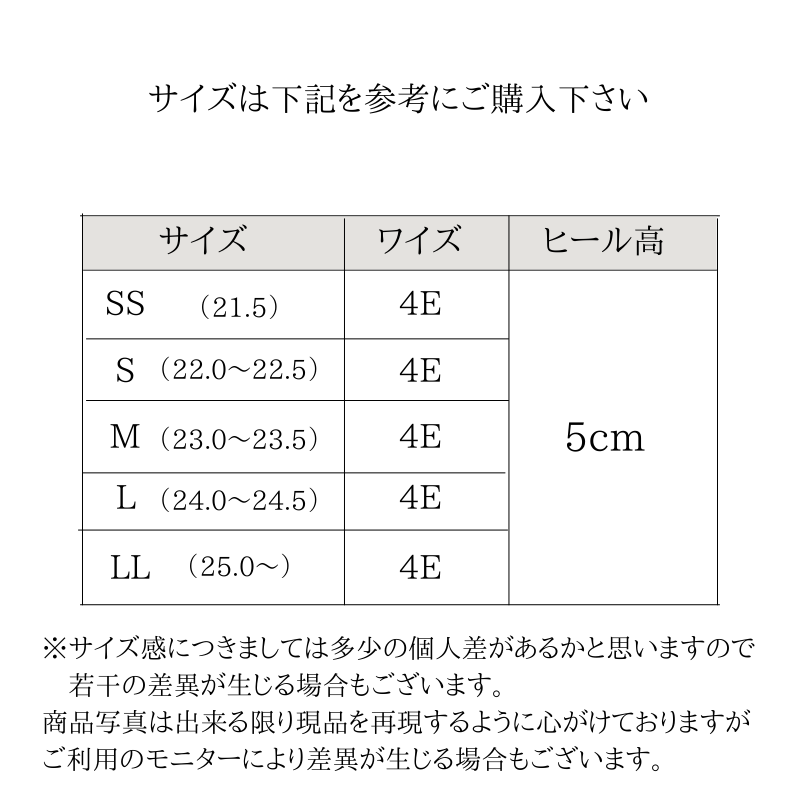 サイズは下記を参考にご購入下さい

| サイズ | ワイズ | ヒール高 |
|---|---|---|
| SS （21.5） | 4E | 5cm |
| S （22.0～22.5） | 4E | |
| M （23.0～23.5） | 4E | |
| L （24.0～24.5） | 4E | |
| LL （25.0～） | 4E | |

※サイズ感につきましては多少の個人差があるかと思いますので若干の差異が生じる場合もございます。
商品写真は出来る限り現品を再現するように心がけておりますがご利用のモニターにより差異が生じる場合もございます。